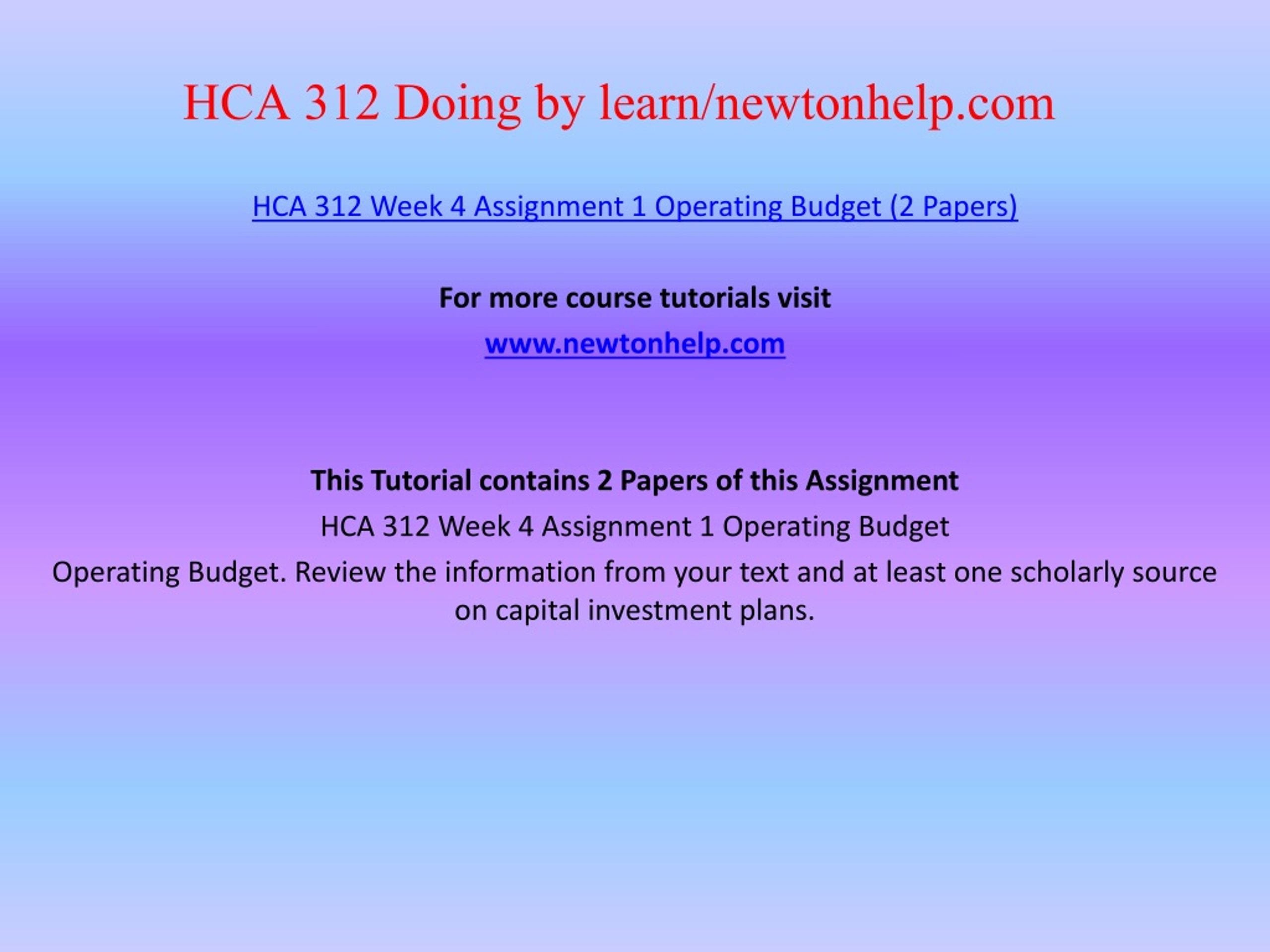 HCA 312 Doing by learn/newtonhelp.com

HCA 312 Week 4 Assignment 1 Operating Budget (2 Papers)

For more course tutorials visit

www.newtonhelp.com

This Tutorial contains 2 Papers of this Assignment

HCA 312 Week 4 Assignment 1 Operating Budget

Operating Budget. Review the information from your text and at least one scholarly source on capital investment plans.